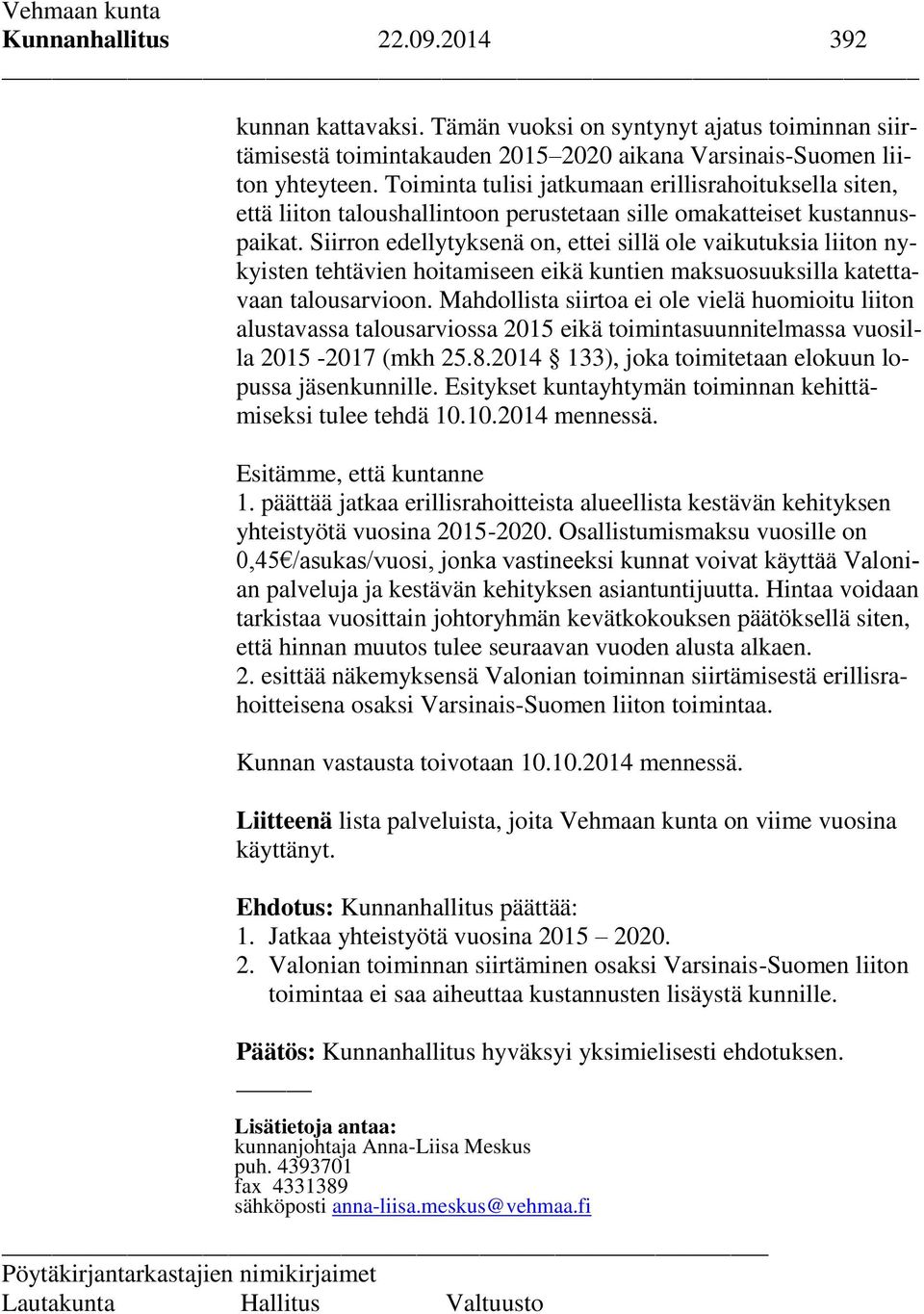 Vehmaan kunta
Kunnanhallitus 22.09.2014 392

kunnan kattavaksi. Tämän vuoksi on syntynyt ajatus toiminnan siirtämisestä toimintakauden 2015–2020 aikana Varsinais-Suomen liiton yhteyteen. Toiminta tulisi jatkumaan erillisrahoituksella siten, että liiton taloushallintoon perustetaan sille omakatteiset kustannuspaikat. Siirron edellytyksenä on, ettei sillä ole vaikutuksia liiton nykyisten tehtävien hoitamiseen eikä kuntien maksuosuuksilla katettavaan talousarvioon. Mahdollista siirtoa ei ole vielä huomioitu liiton alustavassa talousarviossa 2015 eikä toimintasuunnitelmassa vuosilla 2015 -2017 (mkh 25.8.2014 § 133), joka toimitetaan elokuun lopussa jäsenkunnille. Esitykset kuntayhtymän toiminnan kehittämiseksi tulee tehdä 10.10.2014 mennessä.

Esitämme, että kuntanne
1. päättää jatkaa erillisrahoitteista alueellista kestävän kehityksen yhteistyötä vuosina 2015-2020. Osallistumismaksu vuosille on 0,45€/asukas/vuosi, jonka vastineeksi kunnat voivat käyttää Valonian palveluja ja kestävän kehityksen asiantuntijuutta. Hintaa voidaan tarkistaa vuosittain johtoryhmän kevätkokouksen päätöksellä siten, että hinnan muutos tulee seuraavan vuoden alusta alkaen.
2. esittää näkemyksensä Valonian toiminnan siirtämisestä erillisrahoitteisena osaksi Varsinais-Suomen liiton toimintaa.

Kunnan vastausta toivotaan 10.10.2014 mennessä.

Liitteenä lista palveluista, joita Vehmaan kunta on viime vuosina käyttänyt.

Ehdotus: Kunnanhallitus päättää:
1. Jatkaa yhteistyötä vuosina 2015 – 2020.
2. Valonian toiminnan siirtäminen osaksi Varsinais-Suomen liiton toimintaa ei saa aiheuttaa kustannusten lisäystä kunnille.

Päätös: Kunnanhallitus hyväksyi yksimielisesti ehdotuksen.

Lisätietoja antaa:
kunnanjohtaja Anna-Liisa Meskus
puh. 4393701
fax 4331389
sähköposti anna-liisa.meskus@vehmaa.fi

Pöytäkirjantarkastajien nimikirjaimet
Lautakunta Hallitus Valtuusto